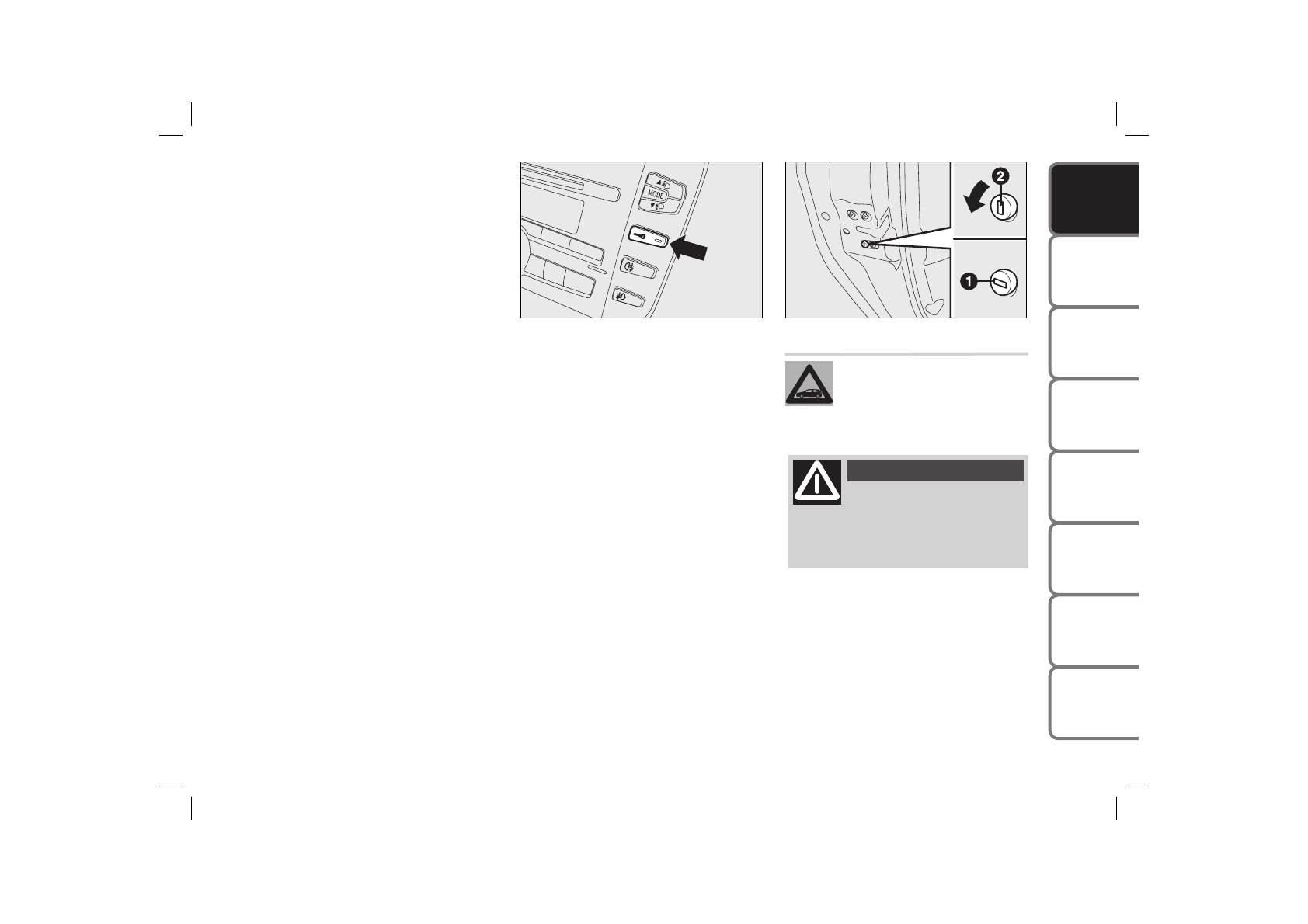 MODE

2

1